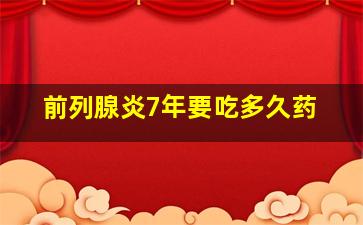 前列腺炎7年要吃多久药